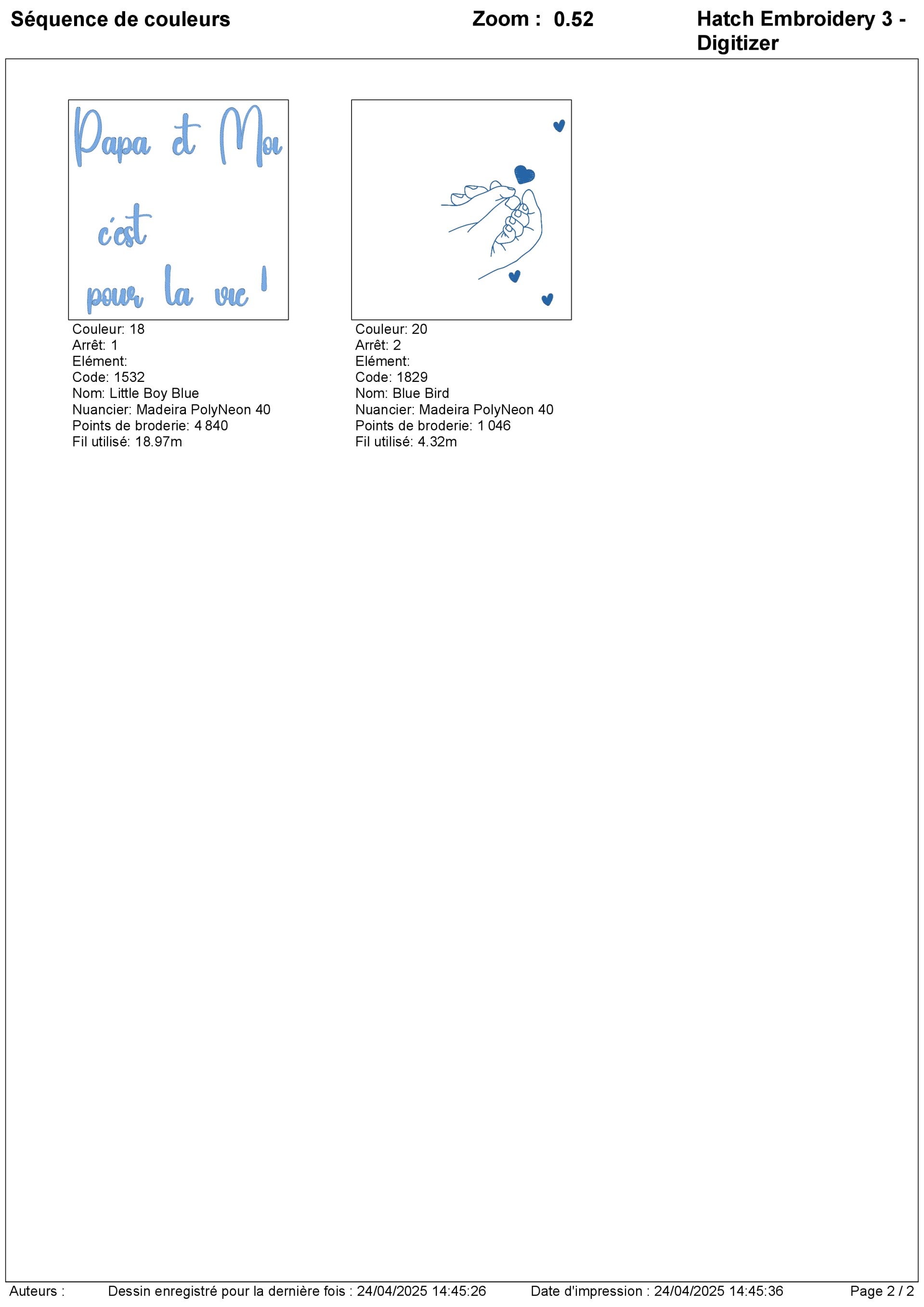 Séquence de couleurs Zoom : 0.52 Hatch Embroidery 3 - Digitizer

Papa et Moi
c'est
pour la vie !

Couleur: 18
Arrêt: 1
Elément:
Code: 1532
Nom: Little Boy Blue
Nuancier: Madeira PolyNeon 40
Points de broderie: 4 840
Fil utilisé: 18.97m

Couleur: 20
Arrêt: 2
Elément:
Code: 1829
Nom: Blue Bird
Nuancier: Madeira PolyNeon 40
Points de broderie: 1 046
Fil utilisé: 4.32m

Auteurs : Dessin enregistré pour la dernière fois : 24/04/2025 14:45:26 Date d'impression : 24/04/2025 14:45:36 Page 2 / 2